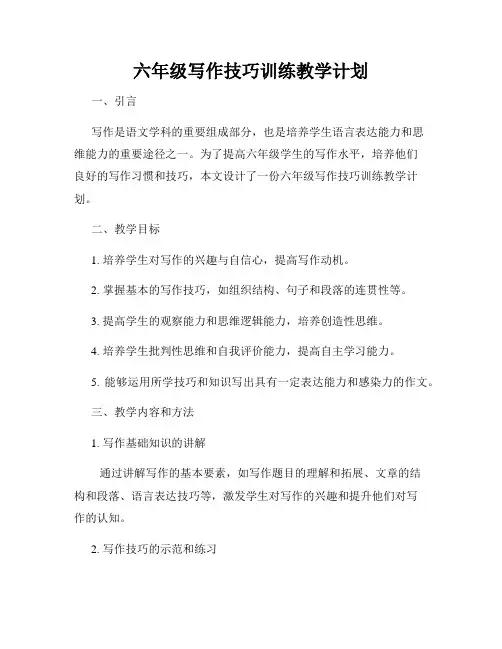 六年级写作技巧训练教学计划

一、引言

写作是语文学科的重要组成部分，也是培养学生语言表达能力和思维能力的重要途径之一。为了提高六年级学生的写作水平，培养他们良好的写作习惯和技巧，本文设计了一份六年级写作技巧训练教学计划。

二、教学目标

1. 培养学生对写作的兴趣与自信心，提高写作动机。

2. 掌握基本的写作技巧，如组织结构、句子和段落的连贯性等。

3. 提高学生的观察能力和思维逻辑能力，培养创造性思维。

4. 培养学生批判性思维和自我评价能力，提高自主学习能力。

5. 能够运用所学技巧和知识写出具有一定表达能力和感染力的作文。

三、教学内容和方法

1. 写作基础知识的讲解

通过讲解写作的基本要素，如写作题目的理解和拓展、文章的结构和段落、语言表达技巧等，激发学生对写作的兴趣和提升他们对写作的认知。

2. 写作技巧的示范和练习